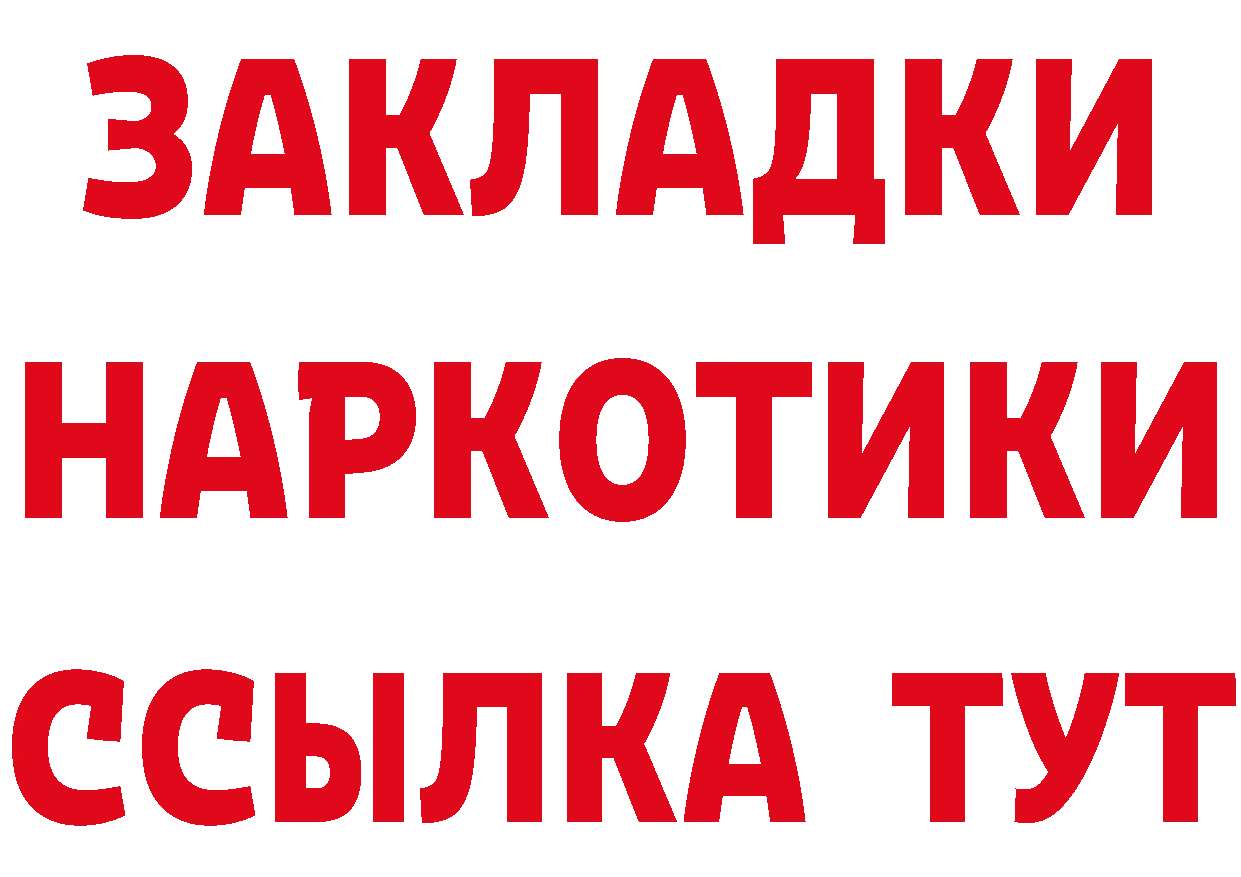 ЗАКЛАДКИ НАРКОТИКИ ССЫЛКА ТУТ